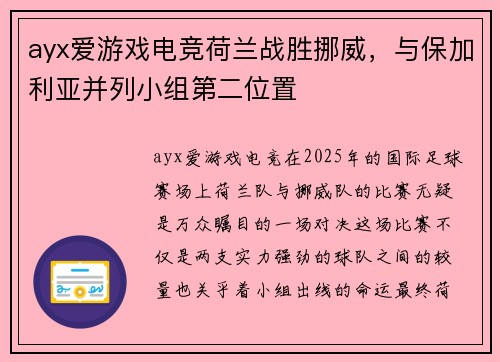 ayx爱游戏电竞荷兰战胜挪威，与保加利亚并列小组第二位置

ayx爱游戏电竞在2025年的国际足球赛场上荷兰队与挪威队的比赛无疑是万众瞩目的一场对决这场比赛不仅是两支实力强劲的球队之间的较量也关乎着小组出线的命运最终荷